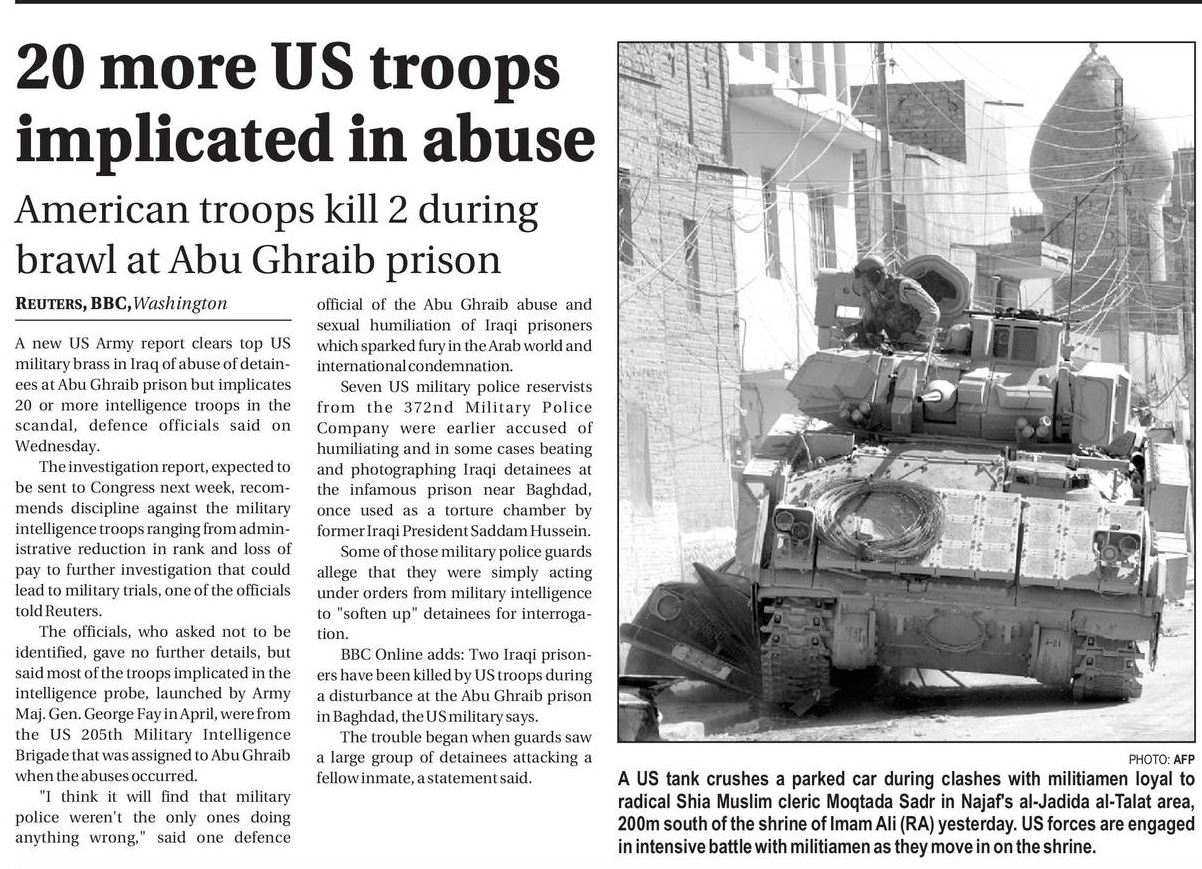 20 more US troops implicated in abuse

American troops kill 2 during brawl at Abu Ghraib prison

REUTERS, BBC, Washington

A new US Army report clears top US military brass in Iraq of abuse of detainees at Abu Ghraib prison but implicates 20 or more intelligence troops in the scandal, defence officials said on Wednesday.

The investigation report, expected to be sent to Congress next week, recommends discipline against the military intelligence troops ranging from administrative reduction in rank and loss of pay to further investigation that could lead to military trials, one of the officials told Reuters.

The officials, who asked not to be identified, gave no further details, but said most of the troops implicated in the intelligence probe, launched by Army Maj. Gen. George Fay in April, were from the US 205th Military Intelligence Brigade that was assigned to Abu Ghraib when the abuses occurred.

"I think it will find that military police weren't the only ones doing anything wrong," said one defence official of the Abu Ghraib abuse and sexual humiliation of Iraqi prisoners which sparked fury in the Arab world and international condemnation.

Seven US military police reservists from the 372nd Military Police Company were earlier accused of humiliating and in some cases beating and photographing Iraqi detainees at the infamous prison near Baghdad, once used as a torture chamber by former Iraqi President Saddam Hussein.

Some of those military police guards allege that they were simply acting under orders from military intelligence to "soften up" detainees for interrogation.

BBC Online adds: Two Iraqi prisoners have been killed by US troops during a disturbance at the Abu Ghraib prison in Baghdad, the US military says.

The trouble began when guards saw a large group of detainees attacking a fellow inmate, a statement said.

PHOTO: AFP

A US tank crushes a parked car during clashes with militiamen loyal to radical Shia Muslim cleric Moqtada Sadr in Najaf's al-Jadida al-Talat area, 200m south of the shrine of Imam Ali (RA) yesterday. US forces are engaged in intensive battle with militiamen as they move in on the shrine.